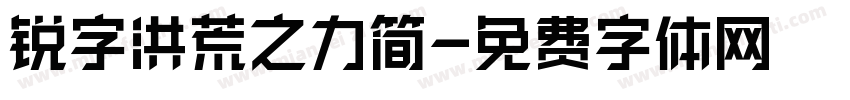 锐字洪荒之力简-免费字体网